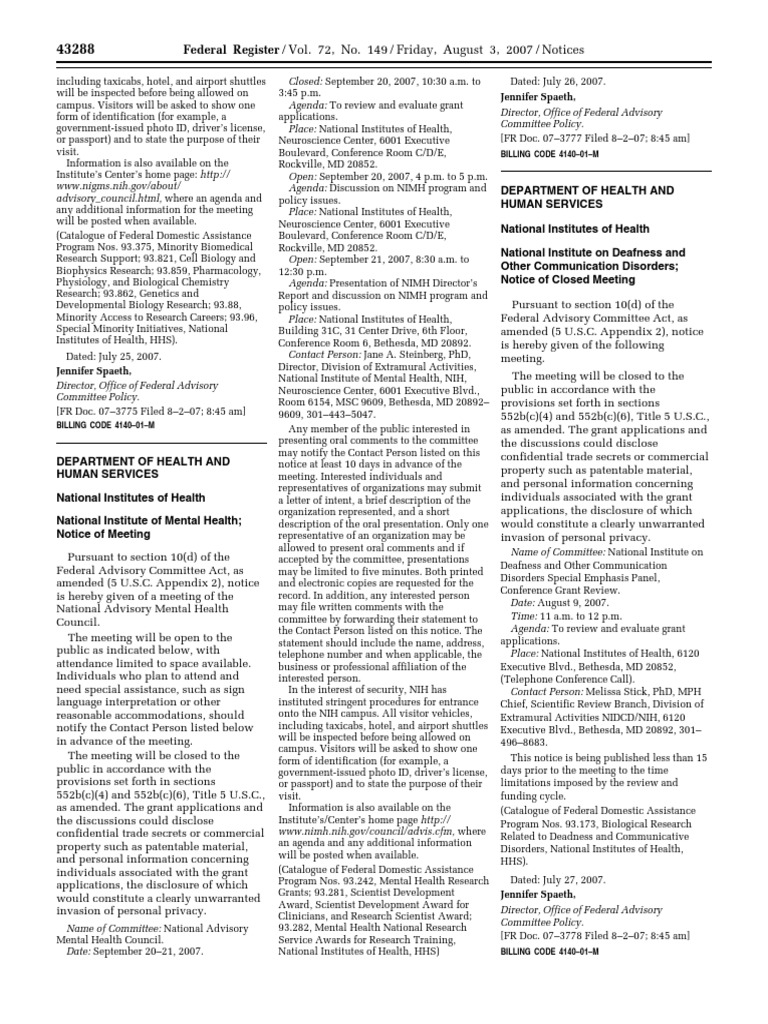 43288 Federal Register / Vol. 72, No. 149 / Friday, August 3, 2007 / Notices

including taxicabs, hotel, and airport shuttles will be inspected before being allowed on campus. Visitors will be asked to show one form of identification (for example, a government-issued photo ID, driver's license, or passport) and to state the purpose of their visit.

Information is also available on the Institute's Center's home page: http://www.nigms.nih.gov/about/advisory_council.html, where an agenda and any additional information for the meeting will be posted when available.

(Catalogue of Federal Domestic Assistance Program Nos. 93.375, Minority Biomedical Research Support; 93.821, Cell Biology and Biophysics Research; 93.859, Pharmacology, Physiology, and Biological Chemistry Research; 93.862, Genetics and Developmental Biology Research; 93.88, Minority Access to Research Careers; 93.96, Special Minority Initiatives, National Institutes of Health, HHS).

Dated: July 25, 2007.

Jennifer Spaeth,

Director, Office of Federal Advisory Committee Policy.

[FR Doc. 07–3775 Filed 8–2–07; 8:45 am]

BILLING CODE 4140–01–M

DEPARTMENT OF HEALTH AND HUMAN SERVICES

National Institutes of Health

National Institute of Mental Health; Notice of Meeting

Pursuant to section 10(d) of the Federal Advisory Committee Act, as amended (5 U.S.C. Appendix 2), notice is hereby given of a meeting of the National Advisory Mental Health Council.

The meeting will be open to the public as indicated below, with attendance limited to space available. Individuals who plan to attend and need special assistance, such as sign language interpretation or other reasonable accommodations, should notify the Contact Person listed below in advance of the meeting.

The meeting will be closed to the public in accordance with the provisions set forth in sections 552b(c)(4) and 552b(c)(6), Title 5 U.S.C., as amended. The grant applications and the discussions could disclose confidential trade secrets or commercial property such as patentable material, and personal information concerning individuals associated with the grant applications, the disclosure of which would constitute a clearly unwarranted invasion of personal privacy.

Name of Committee: National Advisory Mental Health Council.

Date: September 20–21, 2007.

Closed: September 20, 2007, 10:30 a.m. to 3:45 p.m.

Agenda: To review and evaluate grant applications.

Place: National Institutes of Health, Neuroscience Center, 6001 Executive Boulevard, Conference Room C/D/E, Rockville, MD 20852.

Open: September 20, 2007, 4 p.m. to 5 p.m.

Agenda: Discussion on NIMH program and policy issues.

Place: National Institutes of Health, Neuroscience Center, 6001 Executive Boulevard, Conference Room C/D/E, Rockville, MD 20852.

Open: September 21, 2007, 8:30 a.m. to 12:30 p.m.

Agenda: Presentation of NIMH Director's Report and discussion on NIMH program and policy issues.

Place: National Institutes of Health, Building 31C, 31 Center Drive, 6th Floor, Conference Room 6, Bethesda, MD 20892.

Contact Person: Jane A. Steinberg, PhD, Director, Division of Extramural Activities, National Institute of Mental Health, NIH, Neuroscience Center, 6001 Executive Blvd., Room 6154, MSC 9609, Bethesda, MD 20892–9609, 301–443–5047.

Any member of the public interested in presenting oral comments to the committee may notify the Contact Person listed on this notice at least 10 days in advance of the meeting. Interested individuals and representatives of organizations may submit a letter of intent, a brief description of the organization represented, and a short description of the oral presentation. Only one representative of an organization may be allowed to present oral comments and if accepted by the committee, presentations may be limited to five minutes. Both printed and electronic copies are requested for the record. In addition, any interested person may file written comments with the committee by forwarding their statement to the Contact Person listed on this notice. The statement should include the name, address, telephone number and when applicable, the business or professional affiliation of the interested person.

In the interest of security, NIH has instituted stringent procedures for entrance onto the NIH campus. All visitor vehicles, including taxicabs, hotel, and airport shuttles will be inspected before being allowed on campus. Visitors will be asked to show one form of identification (for example, a government-issued photo ID, driver's license, or passport) and to state the purpose of their visit.

Information is also available on the Institute's/Center's home page http://www.nimh.nih.gov/council/advis.cfm, where an agenda and any additional information will be posted when available.

(Catalogue of Federal Domestic Assistance Program Nos. 93.242, Mental Health Research Grants; 93.281, Scientist Development Award, Scientist Development Award for Clinicians, and Research Scientist Award; 93.282, Mental Health National Research Service Awards for Research Training, National Institutes of Health, HHS)

Dated: July 26, 2007.

Jennifer Spaeth,

Director, Office of Federal Advisory Committee Policy.

[FR Doc. 07–3777 Filed 8–2–07; 8:45 am]

BILLING CODE 4140–01–M

DEPARTMENT OF HEALTH AND HUMAN SERVICES

National Institutes of Health

National Institute on Deafness and Other Communication Disorders; Notice of Closed Meeting

Pursuant to section 10(d) of the Federal Advisory Committee Act, as amended (5 U.S.C. Appendix 2), notice is hereby given of the following meeting.

The meeting will be closed to the public in accordance with the provisions set forth in sections 552b(c)(4) and 552b(c)(6), Title 5 U.S.C., as amended. The grant applications and the discussions could disclose confidential trade secrets or commercial property such as patentable material, and personal information concerning individuals associated with the grant applications, the disclosure of which would constitute a clearly unwarranted invasion of personal privacy.

Name of Committee: National Institute on Deafness and Other Communication Disorders Special Emphasis Panel, Conference Grant Review.

Date: August 9, 2007.

Time: 11 a.m. to 12 p.m.

Agenda: To review and evaluate grant applications.

Place: National Institutes of Health, 6120 Executive Blvd., Bethesda, MD 20852, (Telephone Conference Call).

Contact Person: Melissa Stick, PhD, MPH Chief, Scientific Review Branch, Division of Extramural Activities NIDCD/NIH, 6120 Executive Blvd., Bethesda, MD 20892, 301–496–8683.

This notice is being published less than 15 days prior to the meeting to the time limitations imposed by the review and funding cycle.

(Catalogue of Federal Domestic Assistance Program Nos. 93.173, Biological Research Related to Deadness and Communicative Disorders, National Institutes of Health, HHS).

Dated: July 27, 2007.

Jennifer Spaeth,

Director, Office of Federal Advisory Committee Policy.

[FR Doc. 07–3778 Filed 8–2–07; 8:45 am]

BILLING CODE 4140–01–M